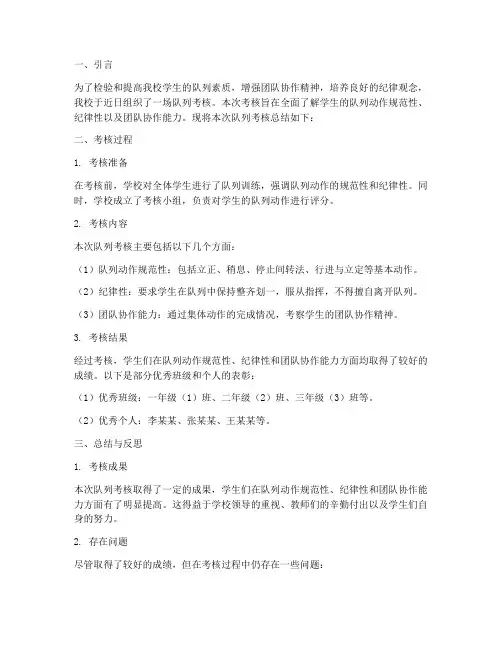 一、引言

为了检验和提高我校学生的队列素质，增强团队协作精神，培养良好的纪律观念，我校于近日组织了一场队列考核。本次考核旨在全面了解学生的队列动作规范性、纪律性以及团队协作能力。现将本次队列考核总结如下：

二、考核过程

1. 考核准备

在考核前，学校对全体学生进行了队列训练，强调队列动作的规范性和纪律性。同时，学校成立了考核小组，负责对学生的队列动作进行评分。

2. 考核内容

本次队列考核主要包括以下几个方面：

（1）队列动作规范性：包括立正、稍息、停止间转法、行进与立定等基本动作。

（2）纪律性：要求学生在队列中保持整齐划一，服从指挥，不得擅自离开队列。

（3）团队协作能力：通过集体动作的完成情况，考察学生的团队协作精神。

3. 考核结果

经过考核，学生们在队列动作规范性、纪律性和团队协作能力方面均取得了较好的成绩。以下是部分优秀班级和个人的表彰：

（1）优秀班级：一年级（1）班、二年级（2）班、三年级（3）班等。

（2）优秀个人：李某某、张某某、王某某等。

三、总结与反思

1. 考核成果

本次队列考核取得了一定的成果，学生们在队列动作规范性、纪律性和团队协作能力方面有了明显提高。这得益于学校领导的重视、教师们的辛勤付出以及学生们自身的努力。

2. 存在问题

尽管取得了较好的成绩，但在考核过程中仍存在一些问题：